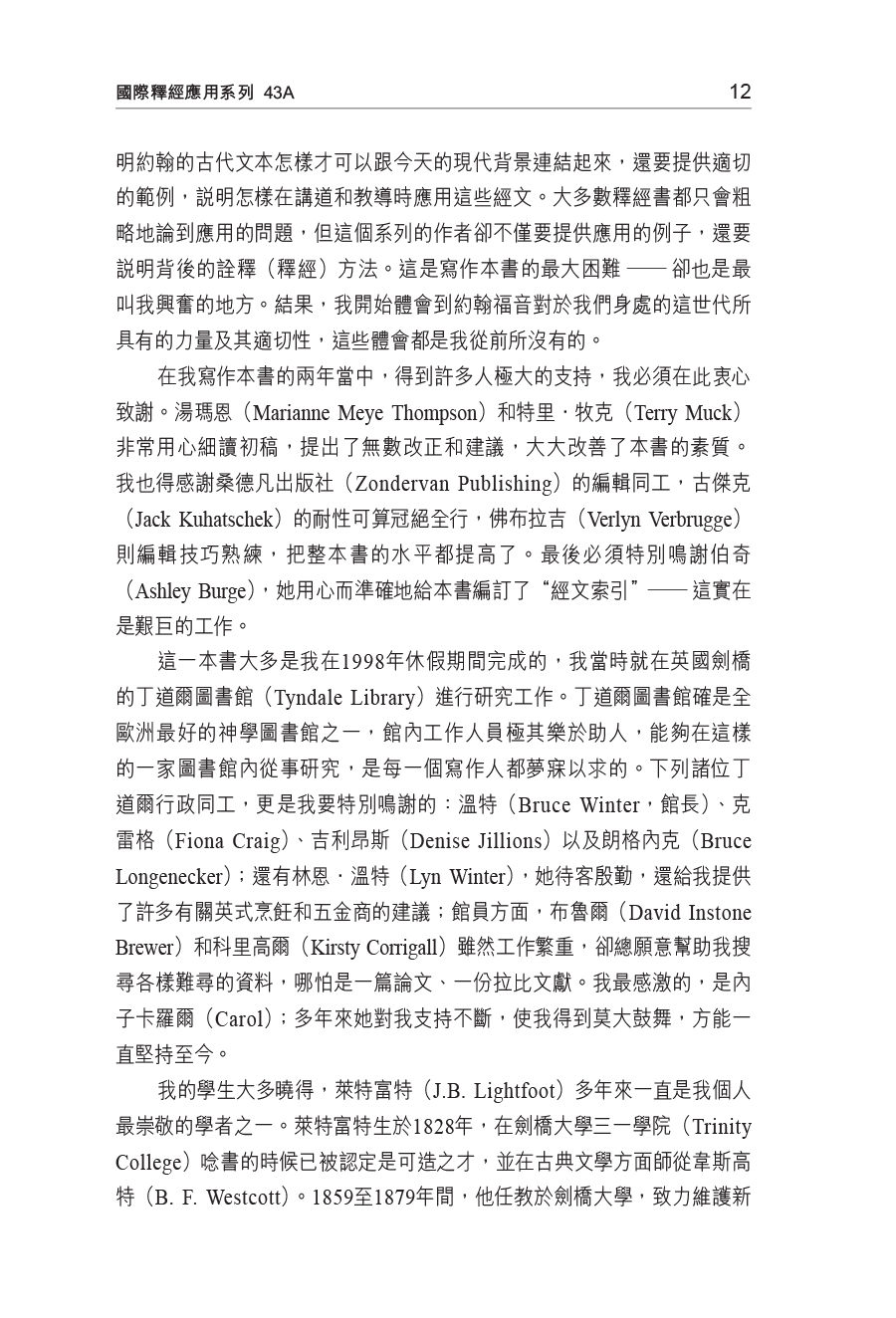 國際釋經應用系列 43A

12

明約翰的古代文本怎樣才可以跟今天的現代背景連結起來，還要提供適切的範例，說明怎樣在講道和教導時應用這些經文。大多數釋經書都只會粗略地論到應用的問題，但這個系列的作者卻不僅要提供應用的例子，還要說明背後的詮釋（釋經）方法。這是寫作本書的最大困難 —— 卻也是最叫我興奮的地方。結果，我開始體會到約翰福音對於我們身處的這世代所具有的力量及其適切性，這些體會都是我從前所沒有的。

在我寫作本書的兩年當中，得到許多人極大的支持，我必須在此衷心致謝。湯瑪恩（Marianne Meye Thompson）和特里．牧克（Terry Muck）非常用心細讀初稿，提出了無數改正和建議，大大改善了本書的素質。我也得感謝桑德凡出版社（Zondervan Publishing）的編輯同工，古傑克（Jack Kuhatschek）的耐性可算冠絕全行，佛布拉吉（Verlyn Verbrugge）則編輯技巧熟練，把整本書的水平都提高了。最後必須特別鳴謝伯奇（Ashley Burge），她用心而準確地給本書編訂了“經文索引”—— 這實在是艱巨的工作。

這一本書大多是我在1998年休假期間完成的，我當時就在英國劍橋的丁道爾圖書館（Tyndale Library）進行研究工作。丁道爾圖書館確是全歐洲最好的神學圖書館之一，館內工作人員極其樂於助人，能夠在這樣的一家圖書館內從事研究，是每一個寫作人都夢寐以求的。下列諸位丁道爾行政同工，更是我要特別鳴謝的：溫特（Bruce Winter，館長）、克雷格（Fiona Craig）、吉利昂斯（Denise Jillions）以及朗格內克（Bruce Longenecker）；還有林恩．溫特（Lyn Winter），她待客殷勤，還給我提供了許多有關英式烹飪和五金商的建議；館員方面，布魯爾（David Instone Brewer）和科里高爾（Kirsty Corrigall）雖然工作繁重，卻總願意幫助我搜尋各樣難尋的資料，哪怕是一篇論文、一份拉比文獻。我最感激的，是內子卡羅爾（Carol）；多年來她對我支持不斷，使我得到莫大鼓舞，方能一直堅持至今。

我的學生大多曉得，萊特富特（J.B. Lightfoot）多年來一直是我個人最崇敬的學者之一。萊特富特生於1828年，在劍橋大學三一學院（Trinity College）唸書的時候已被認定是可造之才，並在古典文學方面師從韋斯高特（B. F. Westcott）。1859至1879年間，他任教於劍橋大學，致力維護新